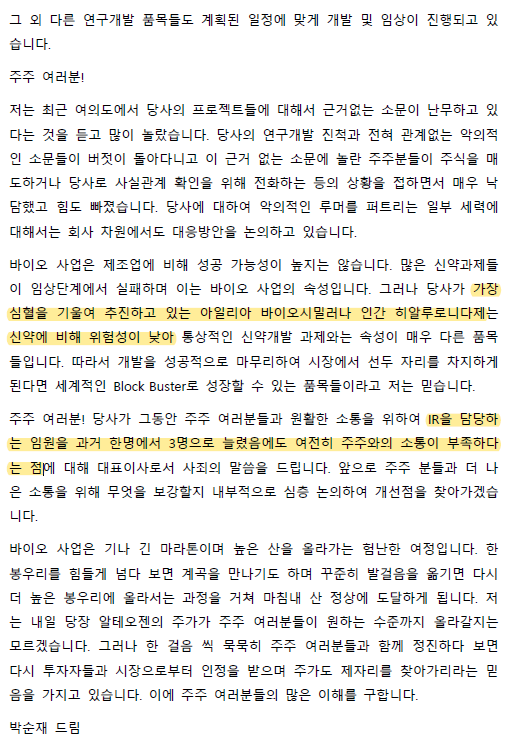 그 외 다른 연구개발 품목들도 계획된 일정에 맞게 개발 및 임상이 진행되고 있습니다.

주주 여러분!

저는 최근 여의도에서 당사의 프로젝트들에 대해서 근거없는 소문이 난무하고 있다는 것을 듣고 많이 놀랐습니다. 당사의 연구개발 진척과 전혀 관계없는 악의적인 소문들이 버젓이 돌아다니고 이 근거 없는 소문에 놀란 주주분들이 주식을 매도하거나 당사로 사실관계 확인을 위해 전화하는 등의 상황을 접하면서 매우 낙담했고 힘도 빠졌습니다. 당사에 대하여 악의적인 루머를 퍼트리는 일부 세력에 대해서는 회사 차원에서도 대응방안을 논의하고 있습니다.

바이오 사업은 제조업에 비해 성공 가능성이 높지는 않습니다. 많은 신약과제들이 임상단계에서 실패하며 이는 바이오 사업의 속성입니다. 그러나 당사가 가장 심혈을 기울여 추진하고 있는 아일리아 바이오시밀러나 인간 히알루로니다제는 신약에 비해 위험성이 낮아 통상적인 신약개발 과제와는 속성이 매우 다른 품목들입니다. 따라서 개발을 성공적으로 마무리하여 시장에서 선두 자리를 차지하게 된다면 세계적인 Block Buster로 성장할 수 있는 품목들이라고 저는 믿습니다.

주주 여러분! 당사가 그동안 주주 여러분들과 원활한 소통을 위하여 IR을 담당하는 임원을 과거 한명에서 3명으로 늘렸음에도 여전히 주주와의 소통이 부족하다는 점에 대해 대표이사로서 사죄의 말씀을 드립니다. 앞으로 주주 분들과 더 나은 소통을 위해 무엇을 보강할지 내부적으로 심층 논의하여 개선점을 찾아가겠습니다.

바이오 사업은 기나 긴 마라톤이며 높은 산을 올라가는 험난한 여정입니다. 한 봉우리를 힘들게 넘다 보면 계곡을 만나기도 하며 꾸준히 발걸음을 옮기면 다시 더 높은 봉우리에 올라서는 과정을 거쳐 마침내 산 정상에 도달하게 됩니다. 저는 내일 당장 알테오젠의 주가가 주주 여러분들이 원하는 수준까지 올라갈지는 모르겠습니다. 그러나 한 걸음 씩 묵묵히 주주 여러분들과 함께 정진하다 보면 다시 투자자들과 시장으로부터 인정을 받으며 주가도 제자리를 찾아가리라는 믿음을 가지고 있습니다. 이에 주주 여러분들의 많은 이해를 구합니다.

박순재 드림